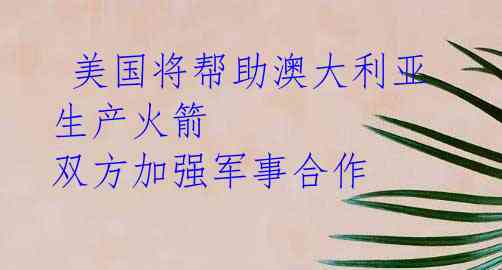 美国将帮助澳大利亚生产火箭
双方加强军事合作